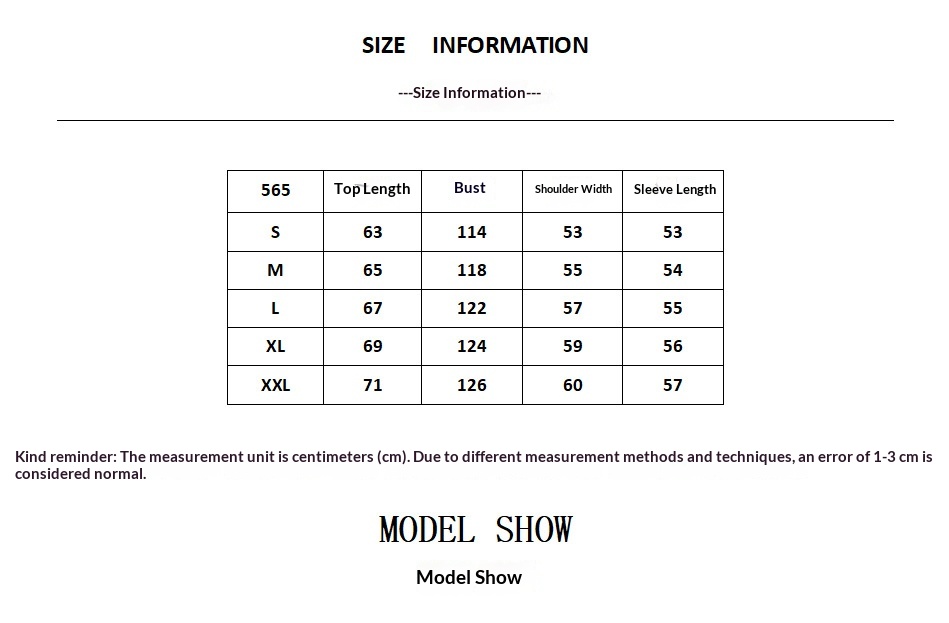 SIZE INFORMATION

---Size Information---

| 565 | Top Length | Bust | Shoulder Width | Sleeve Length |
|---|---|---|---|---|
| S | 63 | 114 | 53 | 53 |
| M | 65 | 118 | 55 | 54 |
| L | 67 | 122 | 57 | 55 |
| XL | 69 | 124 | 59 | 56 |
| XXL | 71 | 126 | 60 | 57 |

Kind reminder: The measurement unit is centimeters (cm). Due to different measurement methods and techniques, an error of 1-3 cm is considered normal.

MODEL SHOW

Model Show